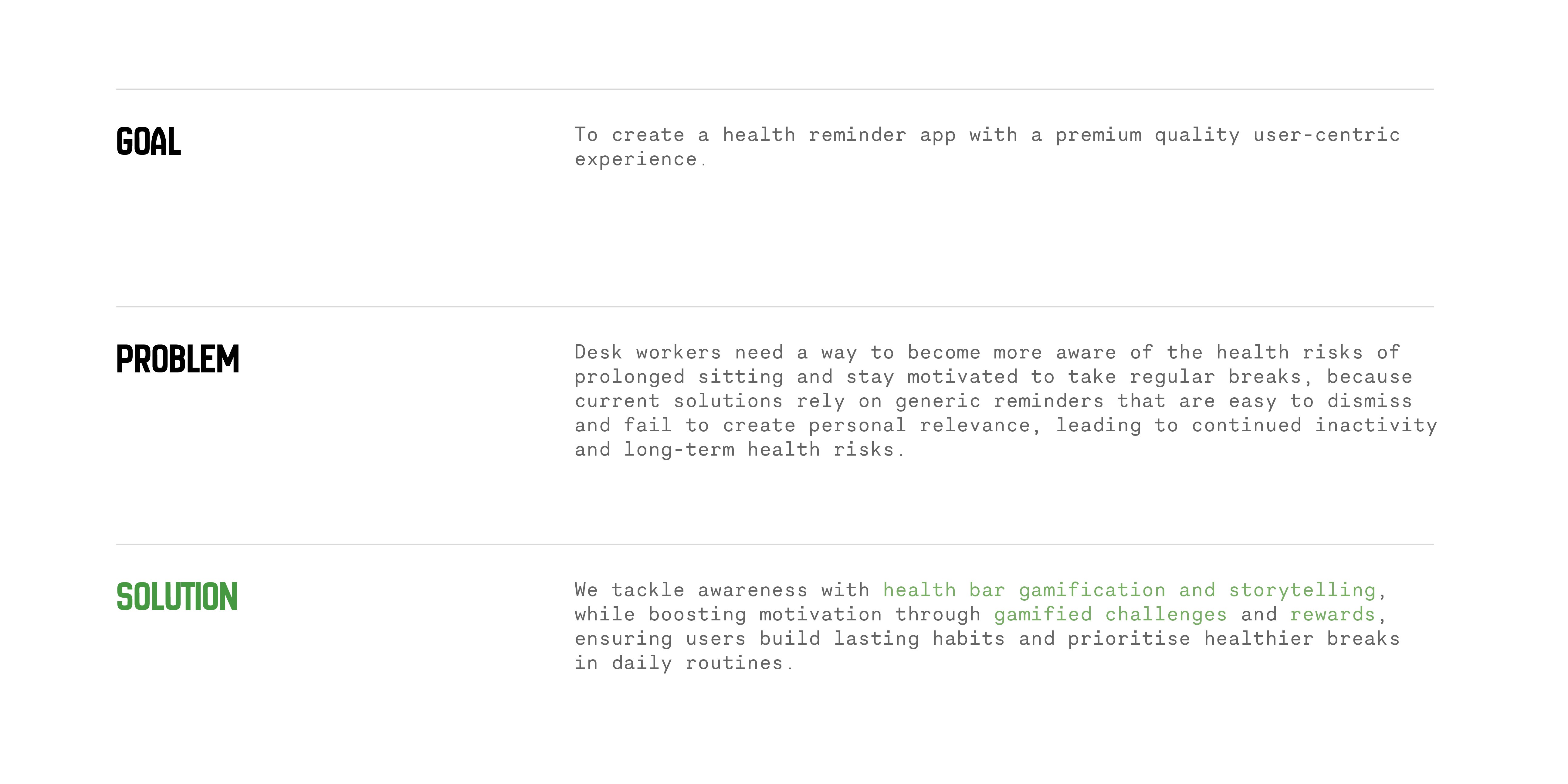 GOAL

To create a health reminder app with a premium quality user-centric experience.

PROBLEM

Desk workers need a way to become more aware of the health risks of prolonged sitting and stay motivated to take regular breaks, because current solutions rely on generic reminders that are easy to dismiss and fail to create personal relevance, leading to continued inactivity and long-term health risks.

SOLUTION

We tackle awareness with health bar gamification and storytelling, while boosting motivation through gamified challenges and rewards, ensuring users build lasting habits and prioritise healthier breaks in daily routines.